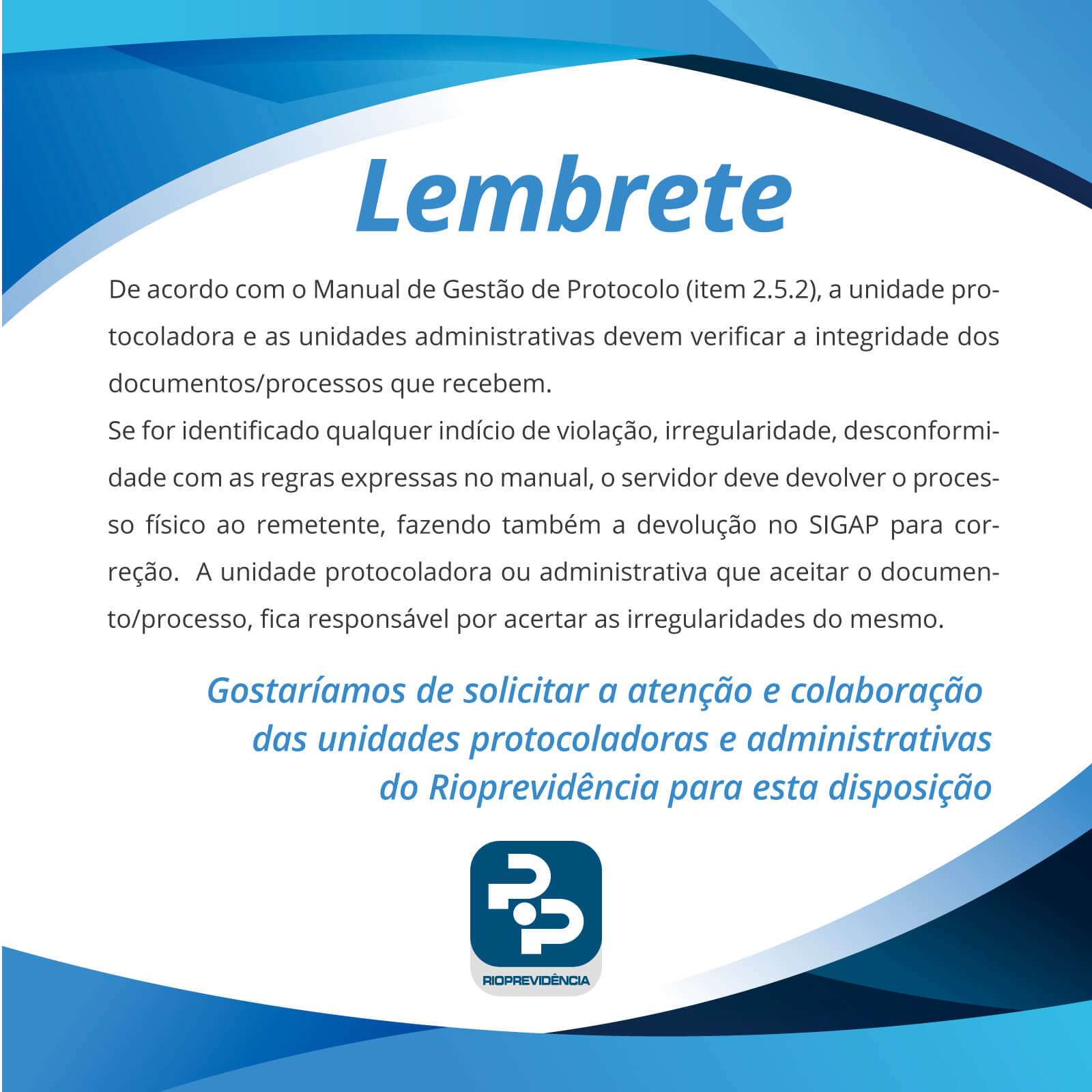 Lembrete

De acordo com o Manual de Gestão de Protocolo (item 2.5.2), a unidade protocoladora e as unidades administrativas devem verificar a integridade dos documentos/processos que recebem.

Se for identificado qualquer indício de violação, irregularidade, desconformidade com as regras expressas no manual, o servidor deve devolver o processo físico ao remetente, fazendo também a devolução no SIGAP para correção. A unidade protocoladora ou administrativa que aceitar o documento/processo, fica responsável por acertar as irregularidades do mesmo.

Gostaríamos de solicitar a atenção e colaboração
das unidades protocoladoras e administrativas
do Rioprevidência para esta disposição

RIOPREVIDÊNCIA